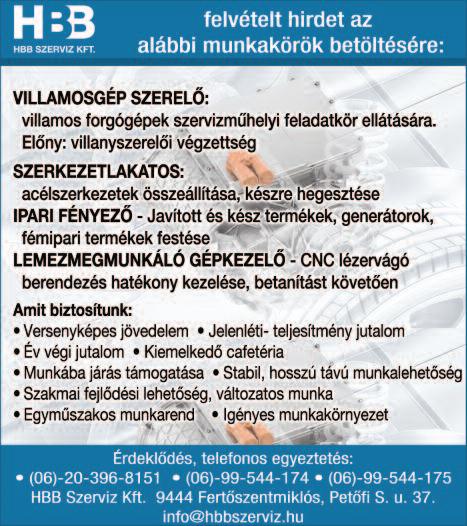 HBB
HBB SZERVIZ KFT.

felvételt hirdet az alábbi munkakörök betöltésére:

VILLAMOSGÉP SZERELŐ:
villamos forgógépek szervizműhelyi feladatkör ellátására.
Előny: villanyszerelői végzettség

SZERKEZETLAKATOS:
acélszerkezetek összeállítása, készre hegesztése
IPARI FÉNYEZŐ - Javított és kész termékek, generátorok, fémipari termékek festése
LEMEZMEGMUNKÁLÓ GÉPKEZELŐ - CNC lézervágó berendezés hatékony kezelése, betanítást követően

Amit biztosítunk:
• Versenyképes jövedelem • Jelenléti- teljesítmény jutalom
• Év végi jutalom • Kiemelkedő cafetéria
• Munkába járás támogatása • Stabil, hosszú távú munkalehetőség
• Szakmai fejlődési lehetőség, változatos munka
• Egyműszakos munkarend • Igényes munkakörnyezet

Érdeklődés, telefonos egyeztetés:
• (06)-20-396-8151 • (06)-99-544-174 • (06)-99-544-175
HBB Szerviz Kft. 9444 Fertőszentmiklós, Petőfi S. u. 37.
info@hbbszerviz.hu